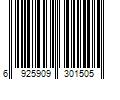 6 925909 301505